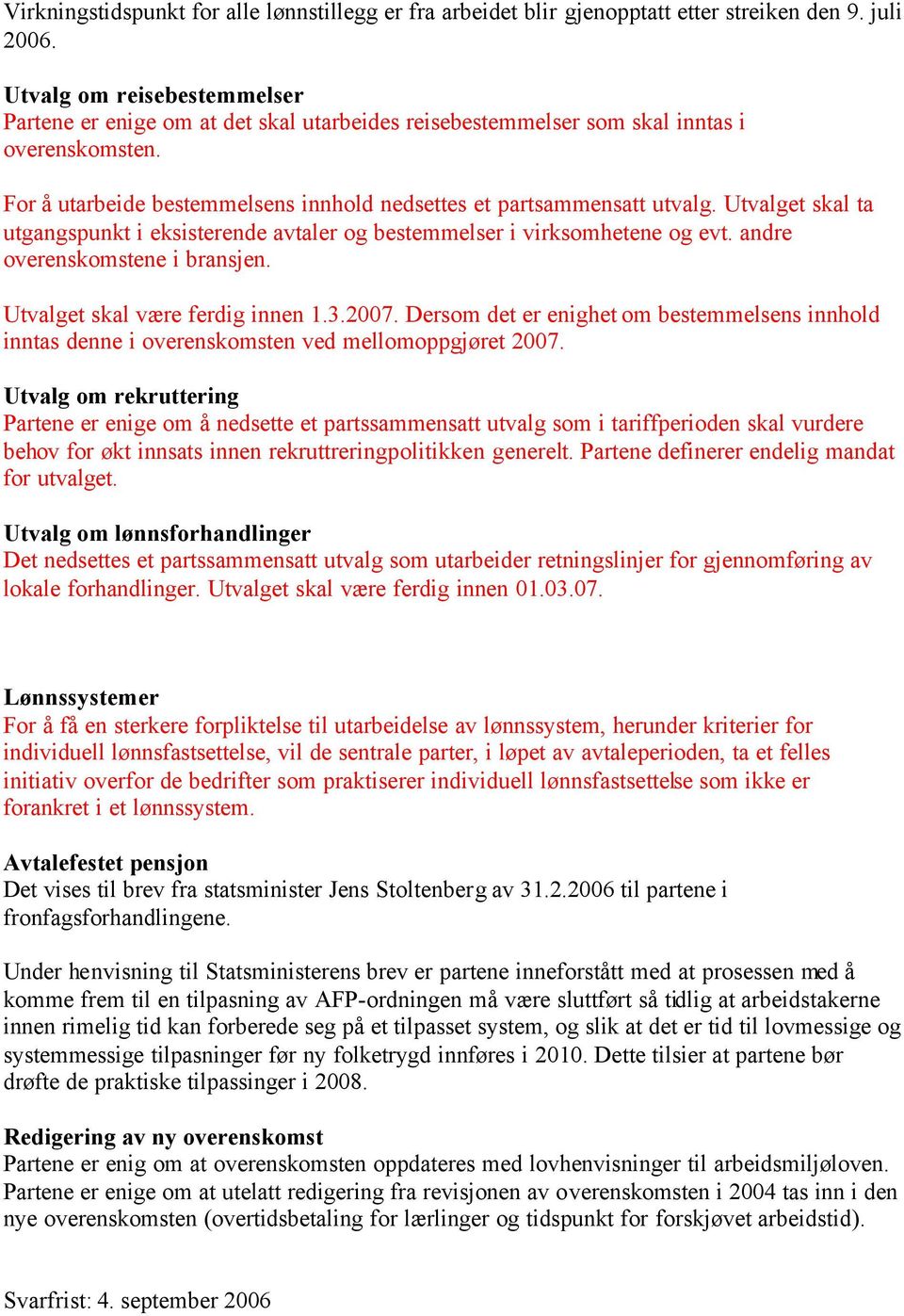 Virkningstidspunkt for alle lønnstillegg er fra arbeidet blir gjenopptatt etter streiken den 9. juli 2006.

Utvalg om reisebestemmelser
Partene er enige om at det skal utarbeides reisebestemmelser som skal inntas i overenskomsten.

For å utarbeide bestemmelsens innhold nedsettes et partsammensatt utvalg. Utvalget skal ta utgangspunkt i eksisterende avtaler og bestemmelser i virksomhetene og evt. andre overenskomstene i bransjen.

Utvalget skal være ferdig innen 1.3.2007. Dersom det er enighet om bestemmelsens innhold inntas denne i overenskomsten ved mellomoppgjøret 2007.

Utvalg om rekruttering
Partene er enige om å nedsette et partssammensatt utvalg som i tariffperioden skal vurdere behov for økt innsats innen rekruttreringpolitikken generelt. Partene definerer endelig mandat for utvalget.

Utvalg om lønnsforhandlinger
Det nedsettes et partssammensatt utvalg som utarbeider retningslinjer for gjennomføring av lokale forhandlinger. Utvalget skal være ferdig innen 01.03.07.

Lønnssystemer
For å få en sterkere forpliktelse til utarbeidelse av lønnssystem, herunder kriterier for individuell lønnsfastsettelse, vil de sentrale parter, i løpet av avtaleperioden, ta et felles initiativ overfor de bedrifter som praktiserer individuell lønnsfastsettelse som ikke er forankret i et lønnssystem.

Avtalefestet pensjon
Det vises til brev fra statsminister Jens Stoltenberg av 31.2.2006 til partene i fronfagsforhandlingene.

Under henvisning til Statsministerens brev er partene inneforstått med at prosessen med å komme frem til en tilpasning av AFP-ordningen må være sluttført så tidlig at arbeidstakerne innen rimelig tid kan forberede seg på et tilpasset system, og slik at det er tid til lovmessige og systemmessige tilpasninger før ny folketrygd innføres i 2010. Dette tilsier at partene bør drøfte de praktiske tilpassinger i 2008.

Redigering av ny overenskomst
Partene er enig om at overenskomsten oppdateres med lovhenvisninger til arbeidsmiljøloven. Partene er enige om at utelatt redigering fra revisjonen av overenskomsten i 2004 tas inn i den nye overenskomsten (overtidsbetaling for lærlinger og tidspunkt for forskjøvet arbeidstid).

Svarfrist: 4. september 2006